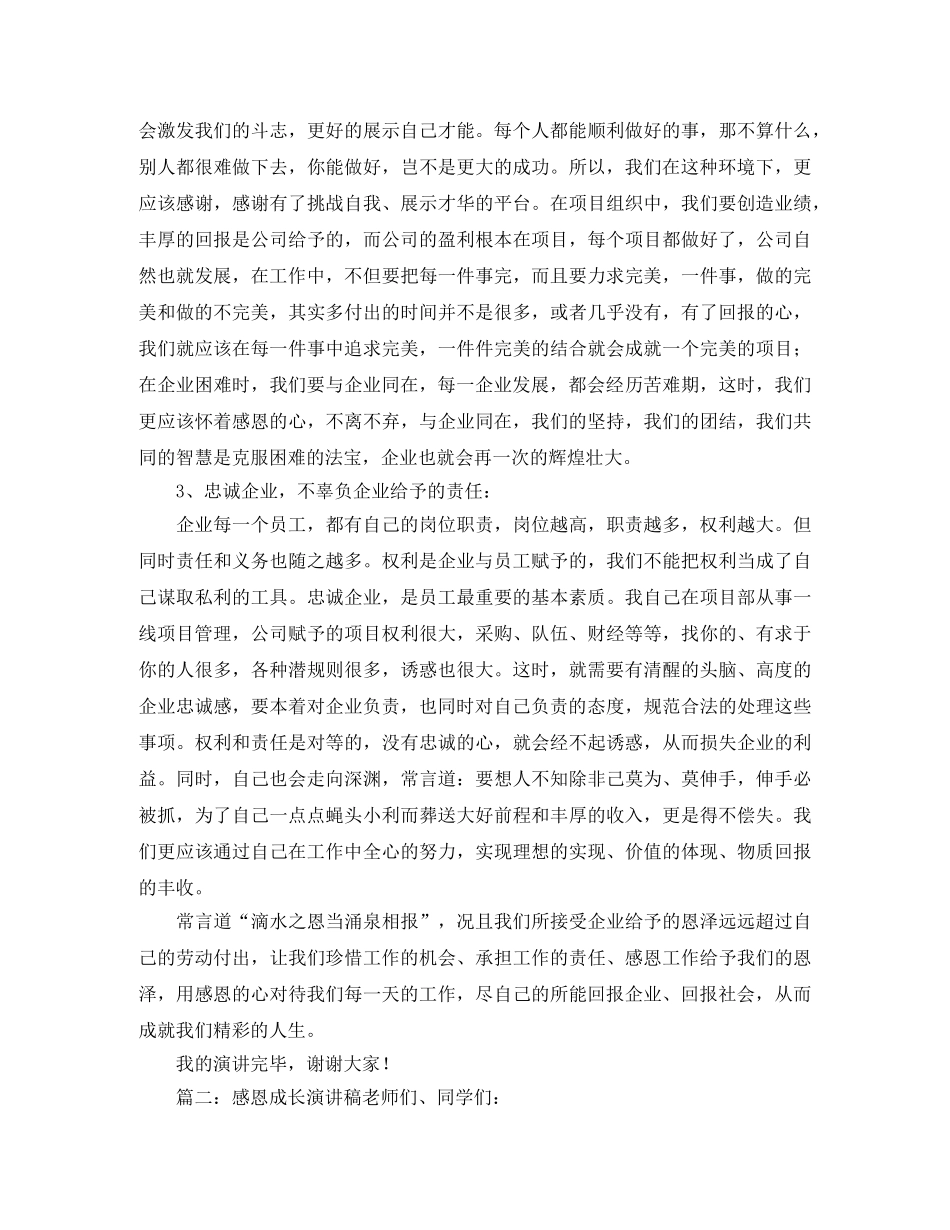 会激发我们的斗志，更好的展示自己才能。每个人都能顺利做好的事，那不算什么，别人都很难做下去，你能做好，岂不是更大的成功。所以，我们在这种环境下，更应该感谢，感谢有了挑战自我、展示才华的平台。在项目组织中，我们要创造业绩，丰厚的回报是公司给予的，而公司的盈利根本在项目，每个项目都做好了，公司自然也就发展，在工作中，不但要把每一件事完，而且要力求完美，一件事，做的完美和做的不完美，其实多付出的时间并不是很多，或者几乎没有，有了回报的心，我们就应该在每一件事中追求完美，一件件完美的结合就会成就一个完美的项目；在企业困难时，我们要与企业同在，每一企业发展，都会经历苦难期，这时，我们更应该怀着感恩的心，不离不弃，与企业同在，我们的坚持，我们的团结，我们共同的智慧是克服困难的法宝，企业也就会再一次的辉煌壮大。

3、忠诚企业，不辜负企业给予的责任：

企业每一个员工，都有自己的岗位职责，岗位越高，职责越多，权利越大。但同时责任和义务也随之越多。权利是企业与员工赋予的，我们不能把权利当成了自己谋取私利的工具。忠诚企业，是员工最重要的基本素质。我自己在项目部从事一线项目管理，公司赋予的项目权利很大，采购、队伍、财经等等，找你的、有求于你的人很多，各种潜规则很多，诱惑也很大。这时，就需要有清醒的头脑、高度的企业忠诚感，要本着对企业负责，也同时对自己负责的态度，规范合法的处理这些事项。权利和责任是对等的，没有忠诚的心，就会经不起诱惑，从而损失企业的利益。同时，自己也会走向深渊，常言道：要想人不知除非己莫为、莫伸手，伸手必被抓，为了自己一点点蝇头小利而葬送大好前程和丰厚的收入，更是得不偿失。我们更应该通过自己在工作中全心的努力，实现理想的实现、价值的体现、物质回报的丰收。

常言道“滴水之恩当涌泉相报”，况且我们所接受企业给予的恩泽远远超过自己的劳动付出，让我们珍惜工作的机会、承担工作的责任、感恩工作给予我们的恩泽，用感恩的心对待我们每一天的工作，尽自己的所能回报企业、回报社会，从而成就我们精彩的人生。

我的演讲完毕，谢谢大家！

篇二：感恩成长演讲稿老师们、同学们：